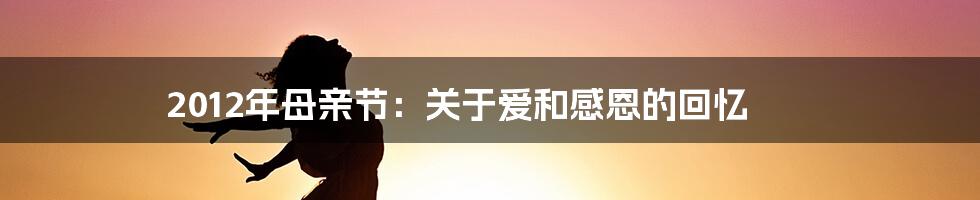 2012年母亲节：关于爱和感恩的回忆